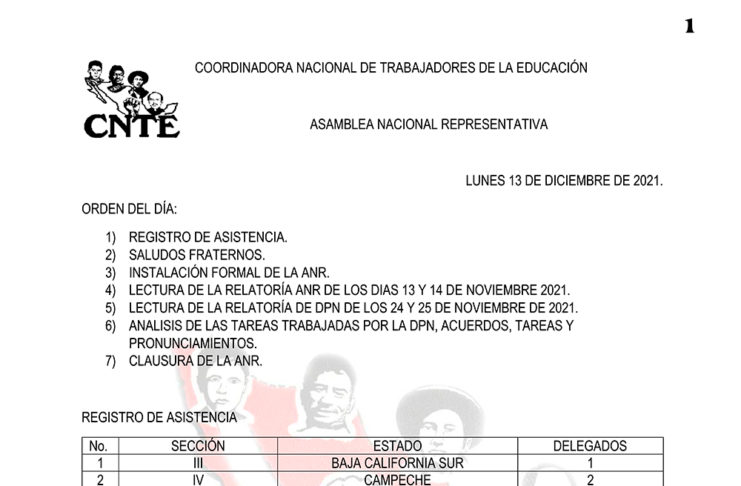 1

CNTE

COORDINADORA NACIONAL DE TRABAJADORES DE LA EDUCACIÓN

ASAMBLEA NACIONAL REPRESENTATIVA

LUNES 13 DE DICIEMBRE DE 2021.

ORDEN DEL DÍA:

1) REGISTRO DE ASISTENCIA.
2) SALUDOS FRATERNOS.
3) INSTALACIÓN FORMAL DE LA ANR.
4) LECTURA DE LA RELATORÍA ANR DE LOS DIAS 13 Y 14 DE NOVIEMBRE 2021.
5) LECTURA DE LA RELATORÍA DE DPN DE LOS 24 Y 25 DE NOVIEMBRE DE 2021.
6) ANALISIS DE LAS TAREAS TRABAJADAS POR LA DPN, ACUERDOS, TAREAS Y PRONUNCIAMIENTOS.
7) CLAUSURA DE LA ANR.

REGISTRO DE ASISTENCIA

| No. | SECCIÓN | ESTADO | DELEGADOS |
|---|---|---|---|
| 1 | III | BAJA CALIFORNIA SUR | 1 |
| 2 | IV | CAMPECHE | 2 |